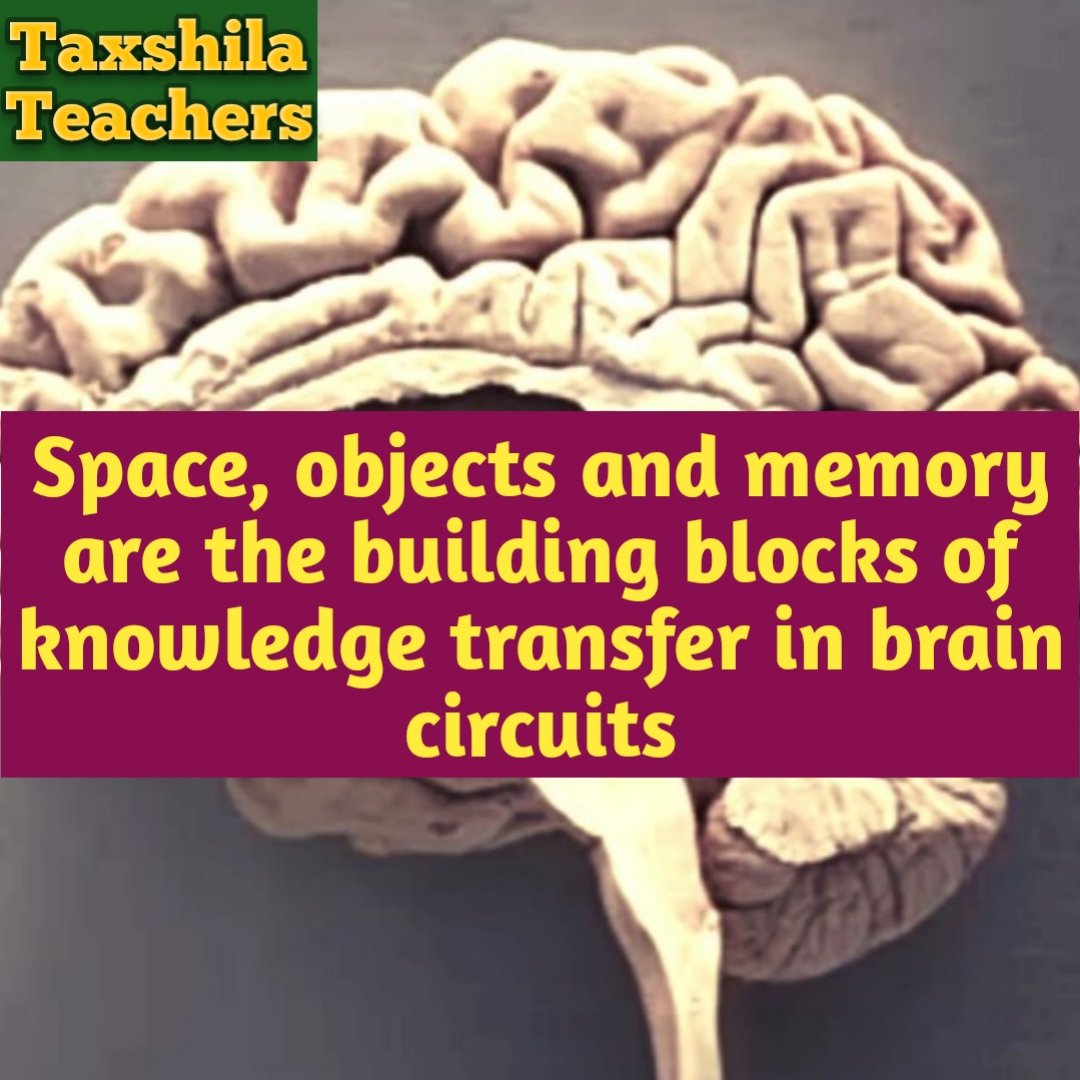 Taxshila Teachers

Space, objects and memory are the building blocks of knowledge transfer in brain circuits